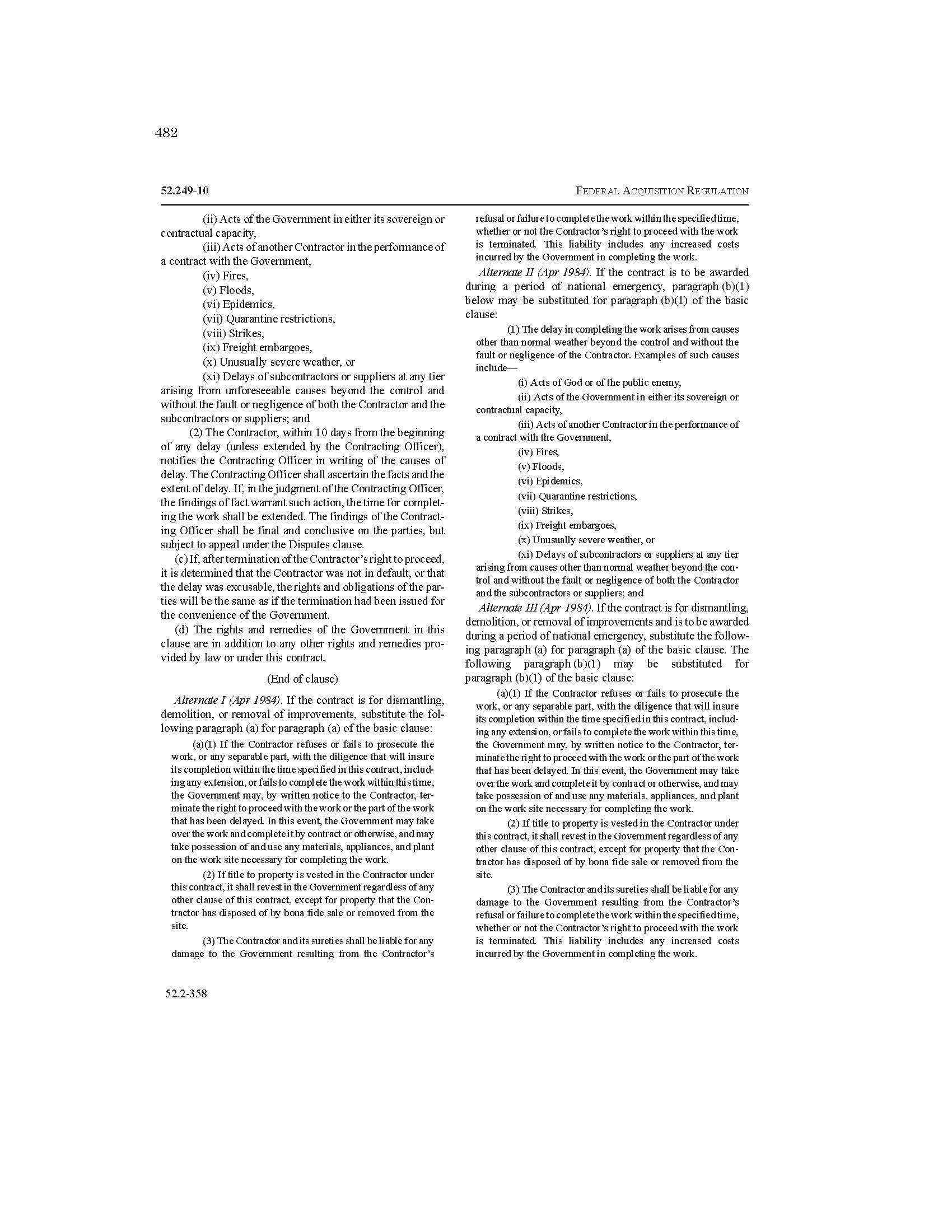 482

52.249-10

FEDERAL ACQUISITION REGULATION

(ii) Acts of the Government in either its sovereign or contractual capacity,

(iii) Acts of another Contractor in the performance of a contract with the Government,

(iv) Fires,

(v) Floods,

(vi) Epidemics,

(vii) Quarantine restrictions,

(viii) Strikes,

(ix) Freight embargoes,

(x) Unusually severe weather, or

(xi) Delays of subcontractors or suppliers at any tier arising from unforeseeable causes beyond the control and without the fault or negligence of both the Contractor and the subcontractors or suppliers; and

(2) The Contractor, within 10 days from the beginning of any delay (unless extended by the Contracting Officer), notifies the Contracting Officer in writing of the causes of delay. The Contracting Officer shall ascertain the facts and the extent of delay. If, in the judgment of the Contracting Officer, the findings of fact warrant such action, the time for completing the work shall be extended. The findings of the Contracting Officer shall be final and conclusive on the parties, but subject to appeal under the Disputes clause.

(c) If, after termination of the Contractor's right to proceed, it is determined that the Contractor was not in default, or that the delay was excusable, the rights and obligations of the parties will be the same as if the termination had been issued for the convenience of the Government.

(d) The rights and remedies of the Government in this clause are in addition to any other rights and remedies provided by law or under this contract.

(End of clause)

Alternate I (Apr 1984). If the contract is for dismantling, demolition, or removal of improvements, substitute the following paragraph (a) for paragraph (a) of the basic clause:

(a)(1) If the Contractor refuses or fails to prosecute the work, or any separable part, with the diligence that will insure its completion within the time specified in this contract, including any extension, or fails to complete the work within this time, the Government may, by written notice to the Contractor, terminate the right to proceed with the work or the part of the work that has been delayed. In this event, the Government may take over the work and complete it by contract or otherwise, and may take possession of and use any materials, appliances, and plant on the work site necessary for completing the work.

(2) If title to property is vested in the Contractor under this contract, it shall revest in the Government regardless of any other clause of this contract, except for property that the Contractor has disposed of by bona fide sale or removed from the site.

(3) The Contractor and its sureties shall be liable for any damage to the Government resulting from the Contractor's refusal or failure to complete the work within the specified time, whether or not the Contractor's right to proceed with the work is terminated. This liability includes any increased costs incurred by the Government in completing the work.

Alternate II (Apr 1984). If the contract is to be awarded during a period of national emergency, paragraph (b)(1) below may be substituted for paragraph (b)(1) of the basic clause:

(1) The delay in completing the work arises from causes other than normal weather beyond the control and without the fault or negligence of the Contractor. Examples of such causes include—

(i) Acts of God or of the public enemy,

(ii) Acts of the Government in either its sovereign or contractual capacity,

(iii) Acts of another Contractor in the performance of a contract with the Government,

(iv) Fires,

(v) Floods,

(vi) Epidemics,

(vii) Quarantine restrictions,

(viii) Strikes,

(ix) Freight embargoes,

(x) Unusually severe weather, or

(xi) Delays of subcontractors or suppliers at any tier arising from causes other than normal weather beyond the control and without the fault or negligence of both the Contractor and the subcontractors or suppliers; and

Alternate III (Apr 1984). If the contract is for dismantling, demolition, or removal of improvements and is to be awarded during a period of national emergency, substitute the following paragraph (a) for paragraph (a) of the basic clause. The following paragraph (b)(1) may be substituted for paragraph (b)(1) of the basic clause:

(a)(1) If the Contractor refuses or fails to prosecute the work, or any separable part, with the diligence that will insure its completion within the time specified in this contract, including any extension, or fails to complete the work within this time, the Government may, by written notice to the Contractor, terminate the right to proceed with the work or the part of the work that has been delayed. In this event, the Government may take over the work and complete it by contract or otherwise, and may take possession of and use any materials, appliances, and plant on the work site necessary for completing the work.

(2) If title to property is vested in the Contractor under this contract, it shall revest in the Government regardless of any other clause of this contract, except for property that the Contractor has disposed of by bona fide sale or removed from the site.

(3) The Contractor and its sureties shall be liable for any damage to the Government resulting from the Contractor's refusal or failure to complete the work within the specified time, whether or not the Contractor's right to proceed with the work is terminated. This liability includes any increased costs incurred by the Government in completing the work.

52.2-358